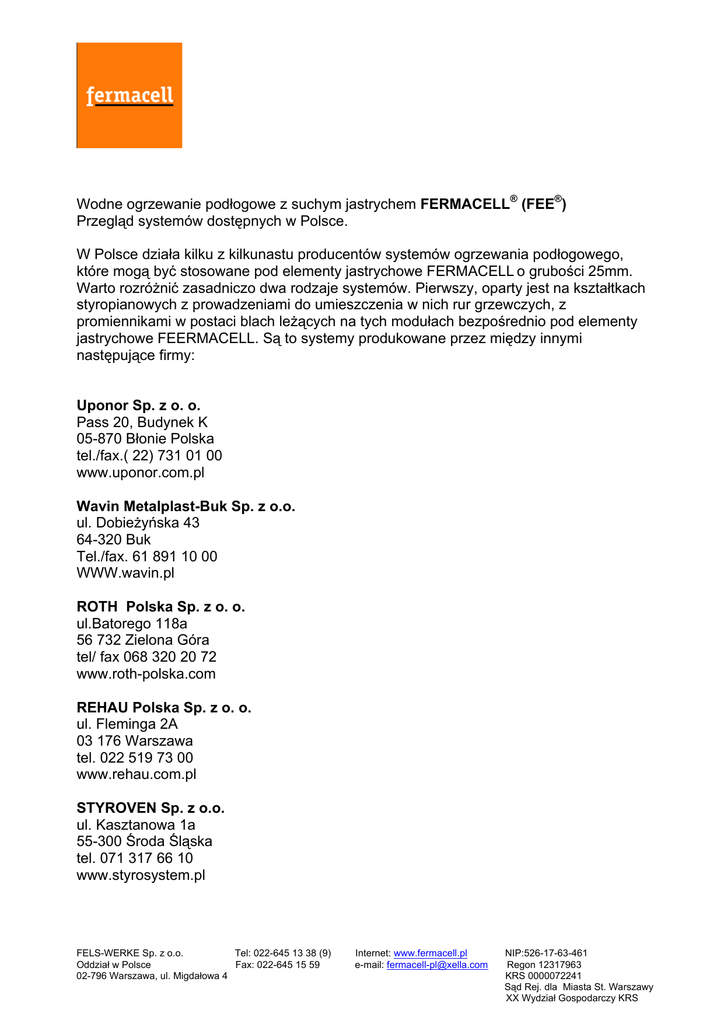 fermacell

Wodne ogrzewanie podłogowe z suchym jastrychem **FERMACELL® (FEE®)**
Przegląd systemów dostępnych w Polsce.

W Polsce działa kilku z kilkunastu producentów systemów ogrzewania podłogowego, które mogą być stosowane pod elementy jastrychowe FERMACELL o grubości 25mm. Warto rozróżnić zasadniczo dwa rodzaje systemów. Pierwszy, oparty jest na kształtkach styropianowych z prowadzeniami do umieszczenia w nich rur grzewczych, z promiennikami w postaci blach leżących na tych modułach bezpośrednio pod elementy jastrychowe FEERMACELL. Są to systemy produkowane przez między innymi następujące firmy:

**Uponor Sp. z o. o.**
Pass 20, Budynek K
05-870 Błonie Polska
tel./fax.( 22) 731 01 00
www.uponor.com.pl

**Wavin Metalplast-Buk Sp. z o.o.**
ul. Dobieżyńska 43
64-320 Buk
Tel./fax. 61 891 10 00
WWW.wavin.pl

**ROTH Polska Sp. z o. o.**
ul.Batorego 118a
56 732 Zielona Góra
tel/ fax 068 320 20 72
www.roth-polska.com

**REHAU Polska Sp. z o. o.**
ul. Fleminga 2A
03 176 Warszawa
tel. 022 519 73 00
www.rehau.com.pl

**STYROVEN Sp. z o.o.**
ul. Kasztanowa 1a
55-300 Środa Śląska
tel. 071 317 66 10
www.styrosystem.pl

FELS-WERKE Sp. z o.o.
Oddział w Polsce
02-796 Warszawa, ul. Migdałowa 4

Tel: 022-645 13 38 (9)
Fax: 022-645 15 59

Internet: www.fermacell.pl
e-mail: fermacell-pl@xella.com

NIP:526-17-63-461
Regon 12317963
KRS 0000072241
Sąd Rej. dla Miasta St. Warszawy
XX Wydział Gospodarczy KRS